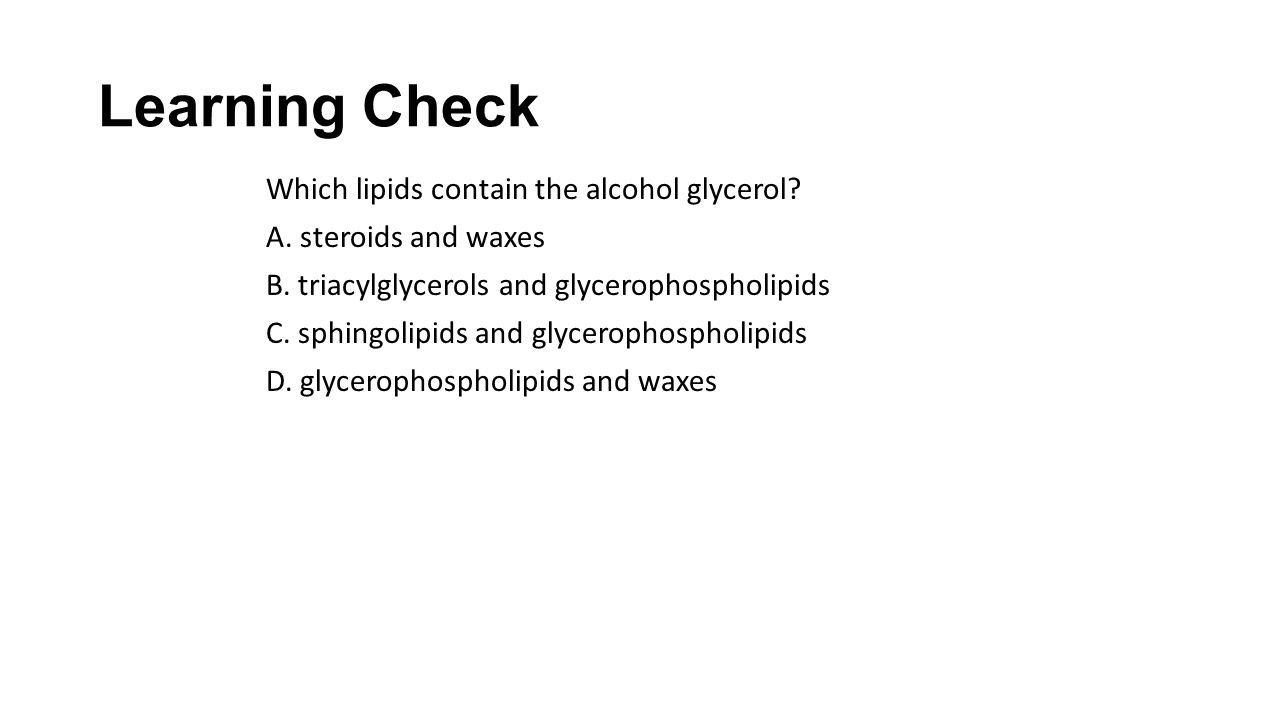 Learning Check

Which lipids contain the alcohol glycerol?

A. steroids and waxes

B. triacylglycerols and glycerophospholipids

C. sphingolipids and glycerophospholipids

D. glycerophospholipids and waxes